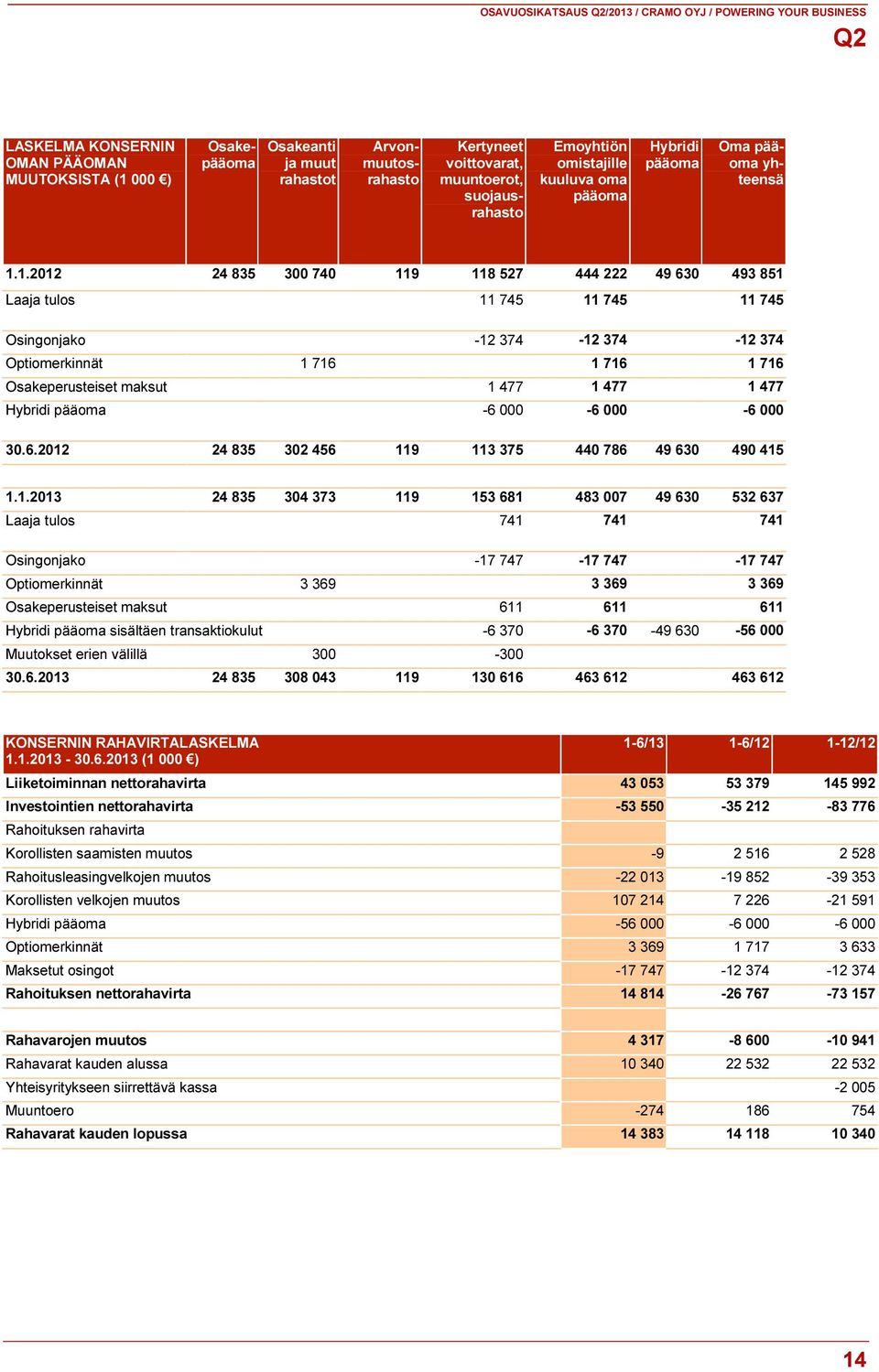 OSAVUOSIKATSAUS Q2/2013 / CRAMO OYJ / POWERING YOUR BUSINESS

Q2

| LASKELMA KONSERNIN OMAN PÄÄOMAN MUUTOKSISTA (1 000 €) | Osakepääoma | Osakeanti ja muut rahastot | Arvonmuutosrahasto | Kertyneet voittovarat, muuntoerot, suojausrahasto | Emoyhtiön omistajille kuuluva oma pääoma | Hybridi pääoma | Oma pääoma yhteensä |
|---|---|---|---|---|---|---|---|
| 1.1.2012 | 24 835 | 300 740 | 119 | 118 527 | 444 222 | 49 630 | 493 851 |
| Laaja tulos | | | | 11 745 | 11 745 | | 11 745 |
| Osingonjako | | | | -12 374 | -12 374 | | -12 374 |
| Optiomerkinnät | | 1 716 | | | 1 716 | | 1 716 |
| Osakeperusteiset maksut | | | | 1 477 | 1 477 | | 1 477 |
| Hybridi pääoma | | | | -6 000 | -6 000 | | -6 000 |
| 30.6.2012 | 24 835 | 302 456 | 119 | 113 375 | 440 786 | 49 630 | 490 415 |
| 1.1.2013 | 24 835 | 304 373 | 119 | 153 681 | 483 007 | 49 630 | 532 637 |
| Laaja tulos | | | | 741 | 741 | | 741 |
| Osingonjako | | | | -17 747 | -17 747 | | -17 747 |
| Optiomerkinnät | | 3 369 | | | 3 369 | | 3 369 |
| Osakeperusteiset maksut | | | | 611 | 611 | | 611 |
| Hybridi pääoma sisältäen transaktiokulut | | | | -6 370 | -6 370 | -49 630 | -56 000 |
| Muutokset erien välillä | | 300 | | -300 | | | |
| 30.6.2013 | 24 835 | 308 043 | 119 | 130 616 | 463 612 | | 463 612 |

| KONSERNIN RAHAVIRTALASKELMA 1.1.2013 - 30.6.2013 (1 000 €) | 1-6/13 | 1-6/12 | 1-12/12 |
|---|---|---|---|
| Liiketoiminnan nettorahavirta | 43 053 | 53 379 | 145 992 |
| Investointien nettorahavirta | -53 550 | -35 212 | -83 776 |
| Rahoituksen rahavirta | | | |
| Korollisten saamisten muutos | -9 | 2 516 | 2 528 |
| Rahoitusleasingvelkojen muutos | -22 013 | -19 852 | -39 353 |
| Korollisten velkojen muutos | 107 214 | 7 226 | -21 591 |
| Hybridi pääoma | -56 000 | -6 000 | -6 000 |
| Optiomerkinnät | 3 369 | 1 717 | 3 633 |
| Maksetut osingot | -17 747 | -12 374 | -12 374 |
| Rahoituksen nettorahavirta | 14 814 | -26 767 | -73 157 |
| Rahavarojen muutos | 4 317 | -8 600 | -10 941 |
| Rahavarat kauden alussa | 10 340 | 22 532 | 22 532 |
| Yhteisyritykseen siirrettävä kassa | | | -2 005 |
| Muuntoero | -274 | 186 | 754 |
| Rahavarat kauden lopussa | 14 383 | 14 118 | 10 340 |

14